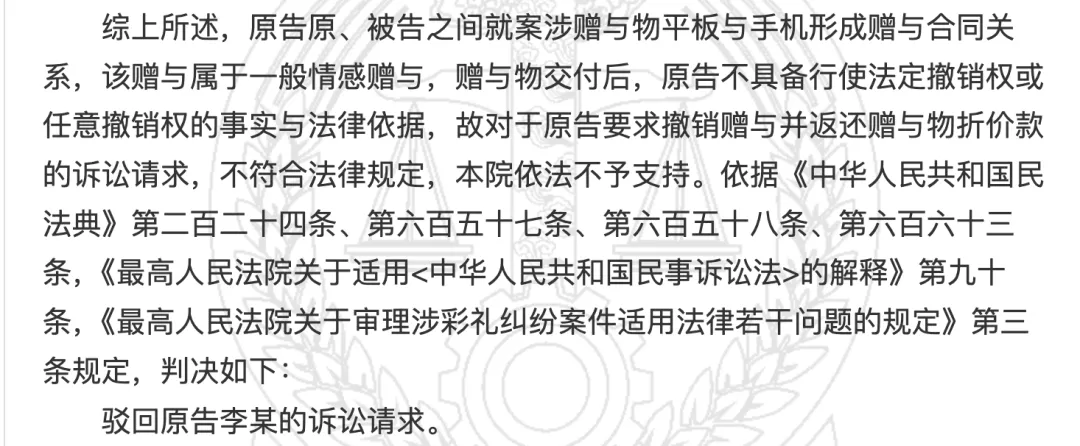 综上所述，原告原、被告之间就案涉赠与物平板与手机形成赠与合同关系，该赠与属于一般情感赠与，赠与物交付后，原告不具备行使法定撤销权或任意撤销权的事实与法律依据，故对于原告要求撤销赠与并返还赠与物折价款的诉讼请求，不符合法律规定，本院依法不予支持。依据《中华人民共和国民法典》第二百二十四条、第六百五十七条、第六百五十八条、第六百六十三条，《最高人民法院关于适用<中华人民共和国民事诉讼法>的解释》第九十条，《最高人民法院关于审理涉彩礼纠纷案件适用法律若干问题的规定》第三条规定，判决如下：

驳回原告李某的诉讼请求。